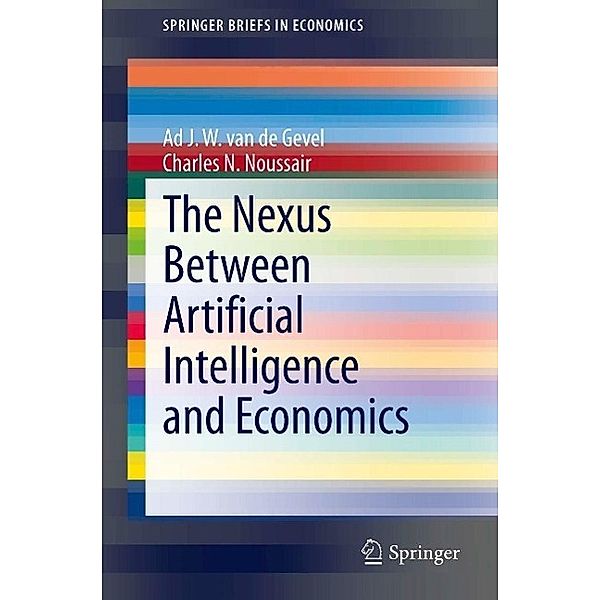 SPRINGER BRIEFS IN ECONOMICS

Ad J. W. van de Gevel
Charles N. Noussair

The Nexus Between Artificial Intelligence and Economics

Springer